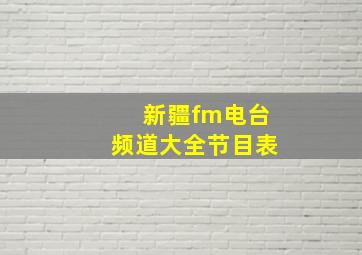 新疆fm电台
频道大全节目表